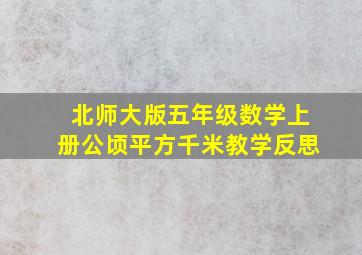 北师大版五年级数学上册公顷平方千米教学反思